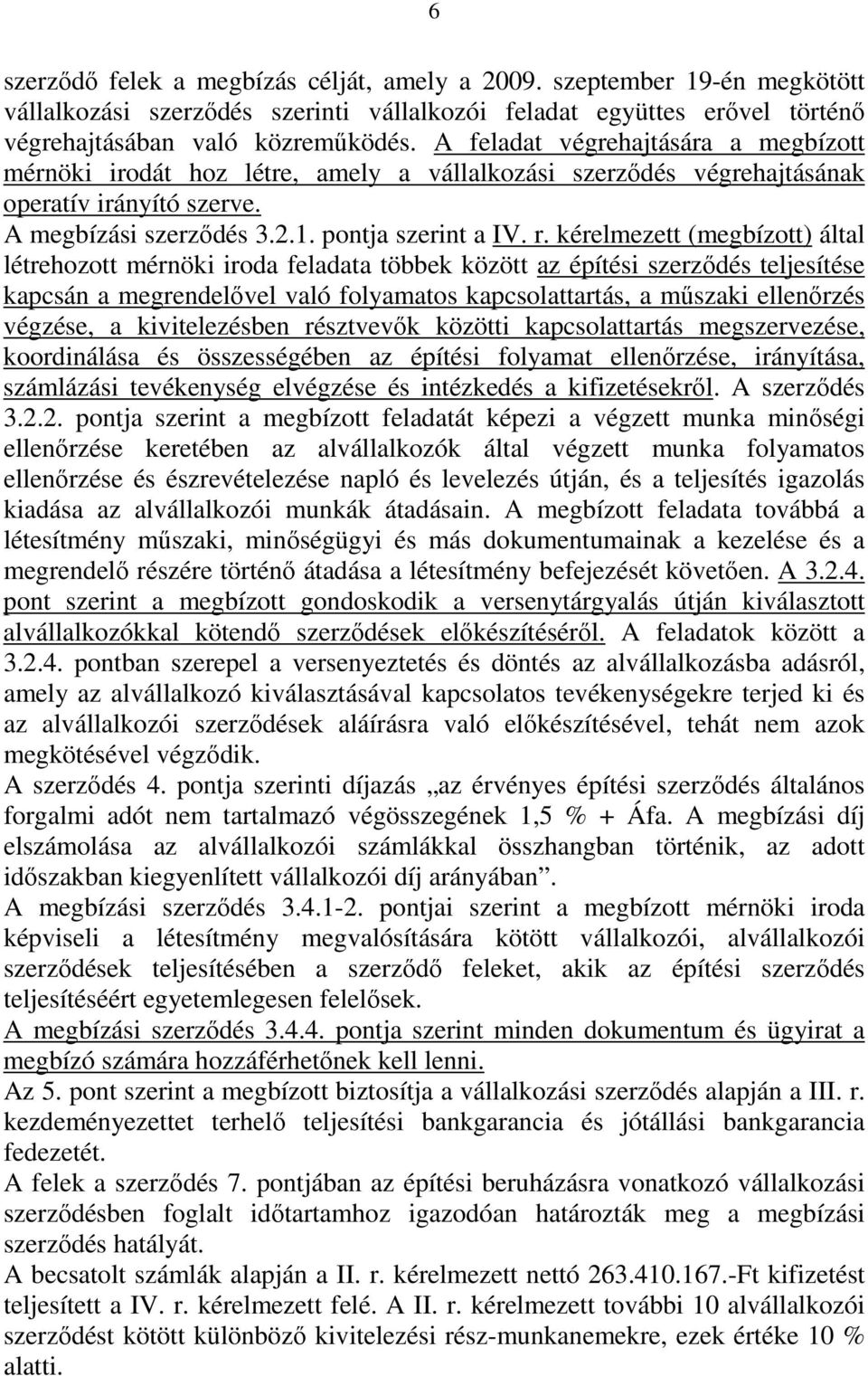 6

szerződő felek a megbízás célját, amely a 2009. szeptember 19-én megkötött vállalkozási szerződés szerinti vállalkozói feladat együttes erővel történő végrehajtásában való közreműködés. A feladat végrehajtására a megbízott mérnöki irodát hoz létre, amely a vállalkozási szerződés végrehajtásának operatív irányító szerve.
A megbízási szerződés 3.2.1. pontja szerint a IV. r. kérelmezett (megbízott) által létrehozott mérnöki iroda feladata többek között az építési szerződés teljesítése kapcsán a megrendelővel való folyamatos kapcsolattartás, a műszaki ellenőrzés végzése, a kivitelezésben résztvevők közötti kapcsolattartás megszervezése, koordinálása és összességében az építési folyamat ellenőrzése, irányítása, számlázási tevékenység elvégzése és intézkedés a kifizetésekről. A szerződés 3.2.2. pontja szerint a megbízott feladatát képezi a végzett munka minőségi ellenőrzése keretében az alvállalkozók által végzett munka folyamatos ellenőrzése és észrevételezése napló és levelezés útján, és a teljesítés igazolás kiadása az alvállalkozói munkák átadásain. A megbízott feladata továbbá a létesítmény műszaki, minőségügyi és más dokumentumainak a kezelése és a megrendelő részére történő átadása a létesítmény befejezését követően. A 3.2.4. pont szerint a megbízott gondoskodik a versenytárgyalás útján kiválasztott alvállalkozókkal kötendő szerződések előkészítéséről. A feladatok között a 3.2.4. pontban szerepel a versenyeztetés és döntés az alvállalkozásba adásról, amely az alvállalkozó kiválasztásával kapcsolatos tevékenységekre terjed ki és az alvállalkozói szerződések aláírásra való előkészítésével, tehát nem azok megkötésével végződik.
A szerződés 4. pontja szerinti díjazás „az érvényes építési szerződés általános forgalmi adót nem tartalmazó végösszegének 1,5 % + Áfa. A megbízási díj elszámolása az alvállalkozói számlákkal összhangban történik, az adott időszakban kiegyenlített vállalkozói díj arányában”.
A megbízási szerződés 3.4.1-2. pontjai szerint a megbízott mérnöki iroda képviseli a létesítmény megvalósítására kötött vállalkozói, alvállalkozói szerződések teljesítésében a szerződő feleket, akik az építési szerződés teljesítéséért egyetemlegesen felelősek.
A megbízási szerződés 3.4.4. pontja szerint minden dokumentum és ügyirat a megbízó számára hozzáférhetőnek kell lenni.
Az 5. pont szerint a megbízott biztosítja a vállalkozási szerződés alapján a III. r. kezdeményezettet terhelő teljesítési bankgarancia és jótállási bankgarancia fedezetét.
A felek a szerződés 7. pontjában az építési beruházásra vonatkozó vállalkozási szerződésben foglalt időtartamhoz igazodóan határozták meg a megbízási szerződés hatályát.
A becsatolt számlák alapján a II. r. kérelmezett nettó 263.410.167.-Ft kifizetést teljesített a IV. r. kérelmezett felé. A II. r. kérelmezett további 10 alvállalkozói szerződést kötött különböző kivitelezési rész-munkanemekre, ezek értéke 10 % alatti.